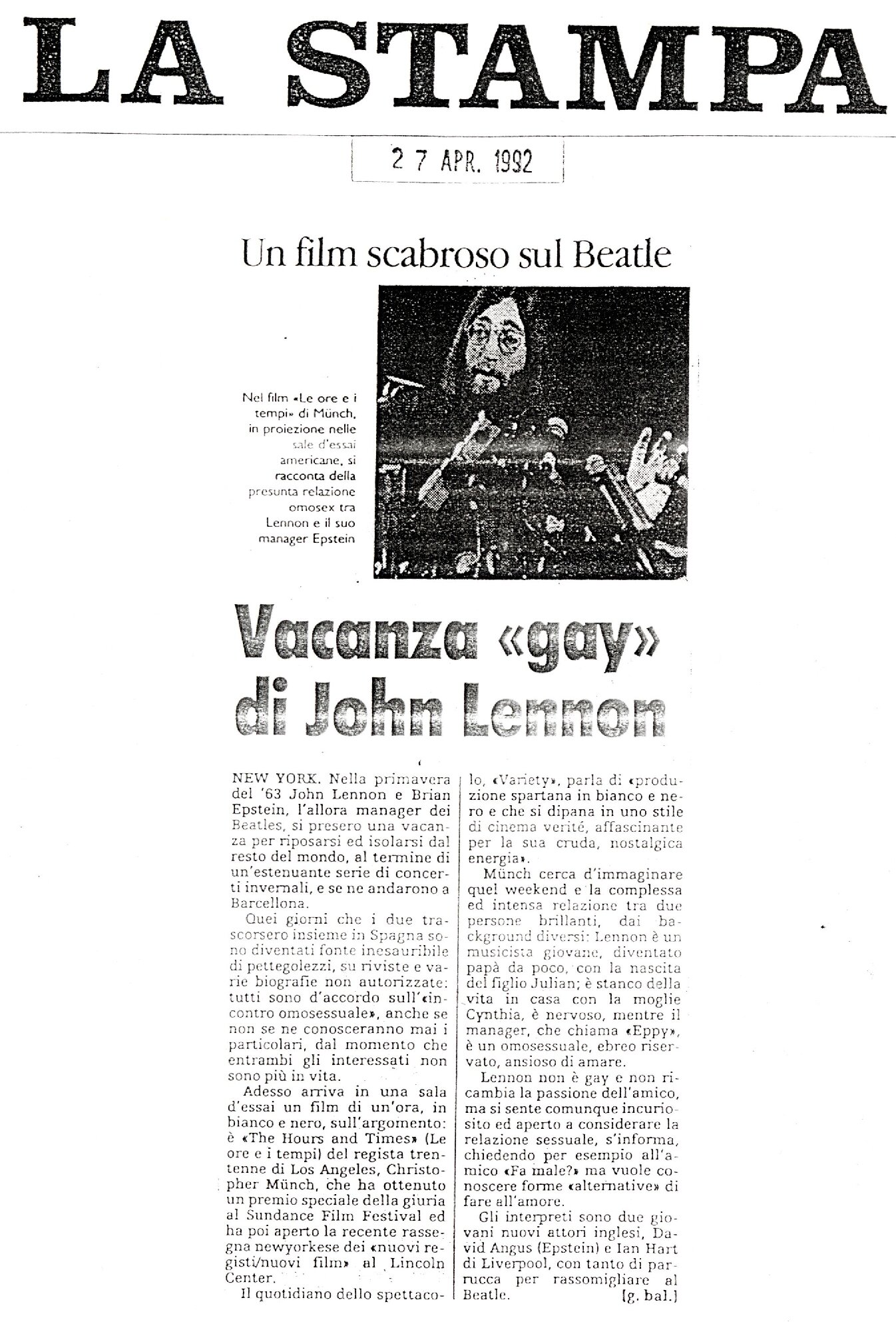 LA STAMPA

27 APR. 1992

Un film scabroso sul Beatle

Nel film «Le ore e i tempi» di Münch, in proiezione nelle sale d'essai americane, si racconta della presunta relazione omosex tra Lennon e il suo manager Epstein

Vacanza «gay» di John Lennon

NEW YORK. Nella primavera del '63 John Lennon e Brian Epstein, l'allora manager dei Beatles, si presero una vacanza per riposarsi ed isolarsi dal resto del mondo, al termine di un'estenuante serie di concerti invernali, e se ne andarono a Barcellona.

Quei giorni che i due trascorsero insieme in Spagna sono diventati fonte inesauribile di pettegolezzi, su riviste e varie biografie non autorizzate: tutti sono d'accordo sull'«incontro omosessuale», anche se non se ne conosceranno mai i particolari, dal momento che entrambi gli interessati non sono più in vita.

Adesso arriva in una sala d'essai un film di un'ora, in bianco e nero, sull'argomento: è «The Hours and Times» (Le ore e i tempi) del regista trentenne di Los Angeles, Christopher Münch, che ha ottenuto un premio speciale della giuria al Sundance Film Festival ed ha poi aperto la recente rassegna newyorkese dei «nuovi registi/nuovi film» al Lincoln Center.

Il quotidiano dello spettacolo, «Variety», parla di «produzione spartana in bianco e nero e che si dipana in uno stile di cinema verité, affascinante per la sua cruda, nostalgica energia».

Münch cerca d'immaginare quel weekend e la complessa ed intensa relazione tra due persone brillanti, dai background diversi: Lennon è un musicista giovane, diventato papà da poco, con la nascita del figlio Julian; è stanco della vita in casa con la moglie Cynthia, è nervoso, mentre il manager, che chiama «Eppy», è un omosessuale, ebreo riservato, ansioso di amare.

Lennon non è gay e non ricambia la passione dell'amico, ma si sente comunque incuriosito ed aperto a considerare la relazione sessuale, s'informa, chiedendo per esempio all'amico «Fa male?» ma vuole conoscere forme «alternative» di fare all'amore.

Gli interpreti sono due giovani nuovi attori inglesi, David Angus (Epstein) e Ian Hart di Liverpool, con tanto di parrucca per rassomigliare al Beatle. [g. bal.]